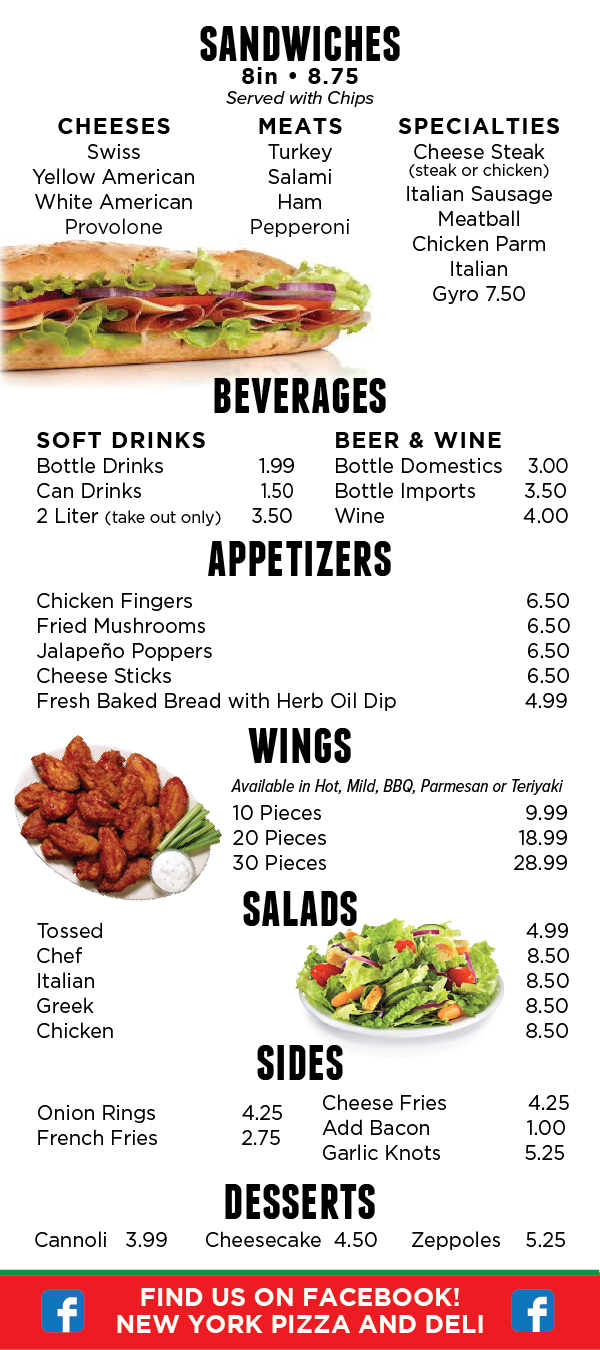 SANDWICHES
8in • 8.75
Served with Chips

CHEESES
Swiss
Yellow American
White American
Provolone

MEATS
Turkey
Salami
Ham
Pepperoni

SPECIALTIES
Cheese Steak
(steak or chicken)
Italian Sausage
Meatball
Chicken Parm
Italian
Gyro 7.50

BEVERAGES

SOFT DRINKS
Bottle Drinks 1.99
Can Drinks 1.50
2 Liter (take out only) 3.50

BEER & WINE
Bottle Domestics 3.00
Bottle Imports 3.50
Wine 4.00

APPETIZERS

Chicken Fingers 6.50
Fried Mushrooms 6.50
Jalapeño Poppers 6.50
Cheese Sticks 6.50
Fresh Baked Bread with Herb Oil Dip 4.99

WINGS

Available in Hot, Mild, BBQ, Parmesan or Teriyaki
10 Pieces 9.99
20 Pieces 18.99
30 Pieces 28.99

SALADS

Tossed 4.99
Chef 8.50
Italian 8.50
Greek 8.50
Chicken 8.50

SIDES

Onion Rings 4.25
French Fries 2.75
Cheese Fries 4.25
Add Bacon 1.00
Garlic Knots 5.25

DESSERTS

Cannoli 3.99 Cheesecake 4.50 Zeppoles 5.25

FIND US ON FACEBOOK!
NEW YORK PIZZA AND DELI